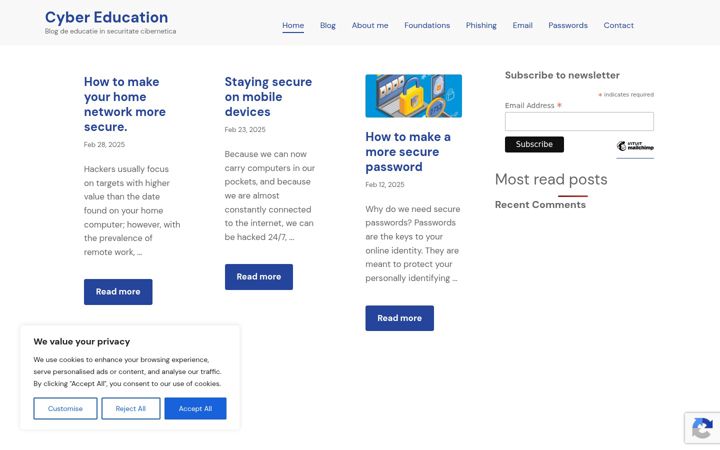 Cyber Education
Blog de educatie in securitate cibernetica

Home Blog About me Foundations Phishing Email Passwords Contact

How to make your home network more secure.
Feb 28, 2025
Hackers usually focus on targets with higher value than the date found on your home computer; however, with the prevalence of remote work, …
Read more

Staying secure on mobile devices
Feb 23, 2025
Because we can now carry computers in our pockets, and because we are almost constantly connected to the internet, we can be hacked 24/7, …
Read more

How to make a more secure password
Feb 12, 2025
Why do we need secure passwords? Passwords are the keys to your online identity. They are meant to protect your personally identifying …
Read more

Subscribe to newsletter
* indicates required
Email Address *
Subscribe
INTUIT mailchimp

Most read posts
Recent Comments

We value your privacy
We use cookies to enhance your browsing experience, serve personalised ads or content, and analyse our traffic. By clicking "Accept All", you consent to our use of cookies.
Customise Reject All Accept All